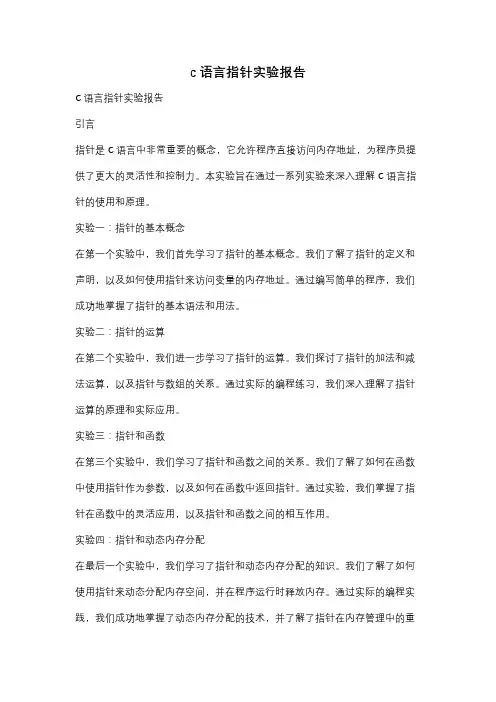 c 语言指针实验报告

C 语言指针实验报告

引言

指针是 C 语言中非常重要的概念，它允许程序直接访问内存地址，为程序员提供了更大的灵活性和控制力。本实验旨在通过一系列实验来深入理解 C 语言指针的使用和原理。

实验一：指针的基本概念

在第一个实验中，我们首先学习了指针的基本概念。我们了解了指针的定义和声明，以及如何使用指针来访问变量的内存地址。通过编写简单的程序，我们成功地掌握了指针的基本语法和用法。

实验二：指针的运算

在第二个实验中，我们进一步学习了指针的运算。我们探讨了指针的加法和减法运算，以及指针与数组的关系。通过实际的编程练习，我们深入理解了指针运算的原理和实际应用。

实验三：指针和函数

在第三个实验中，我们学习了指针和函数之间的关系。我们了解了如何在函数中使用指针作为参数，以及如何在函数中返回指针。通过实验，我们掌握了指针在函数中的灵活应用，以及指针和函数之间的相互作用。

实验四：指针和动态内存分配

在最后一个实验中，我们学习了指针和动态内存分配的知识。我们了解了如何使用指针来动态分配内存空间，并在程序运行时释放内存。通过实际的编程实践，我们成功地掌握了动态内存分配的技术，并了解了指针在内存管理中的重